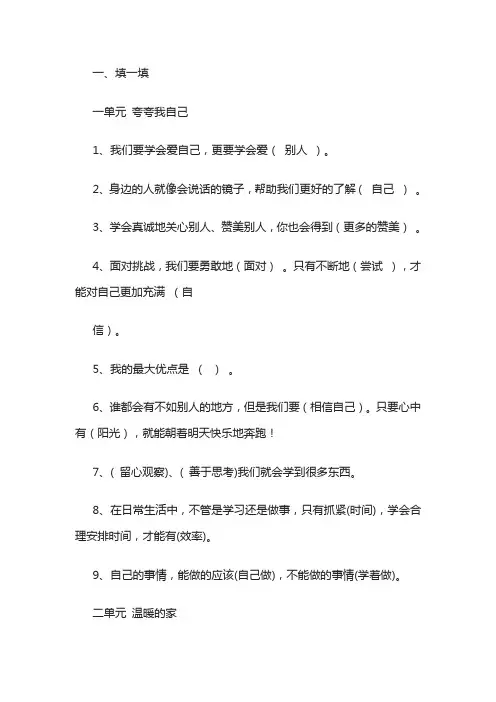 一、填一填

一单元 夸夸我自己

1、我们要学会爱自己，更要学会爱（ 别人 ）。

2、身边的人就像会说话的镜子，帮助我们更好的了解（ 自己 ）。

3、学会真诚地关心别人、赞美别人，你也会得到（更多的赞美）。

4、面对挑战，我们要勇敢地（面对）。只有不断地（尝试 ），才能对自己更加充满 （自

信）。

5、我的最大优点是 （ ）。

6、谁都会有不如别人的地方，但是我们要（相信自己）。只要心中有（阳光），就能朝着明天快乐地奔跑！

7、( 留心观察)、( 善于思考)我们就会学到很多东西。

8、在日常生活中，不管是学习还是做事，只有抓紧(时间)，学会合理安排时间，才能有(效率)。

9、自己的事情，能做的应该(自己做)，不能做的事情(学着做)。

二单元 温暖的家